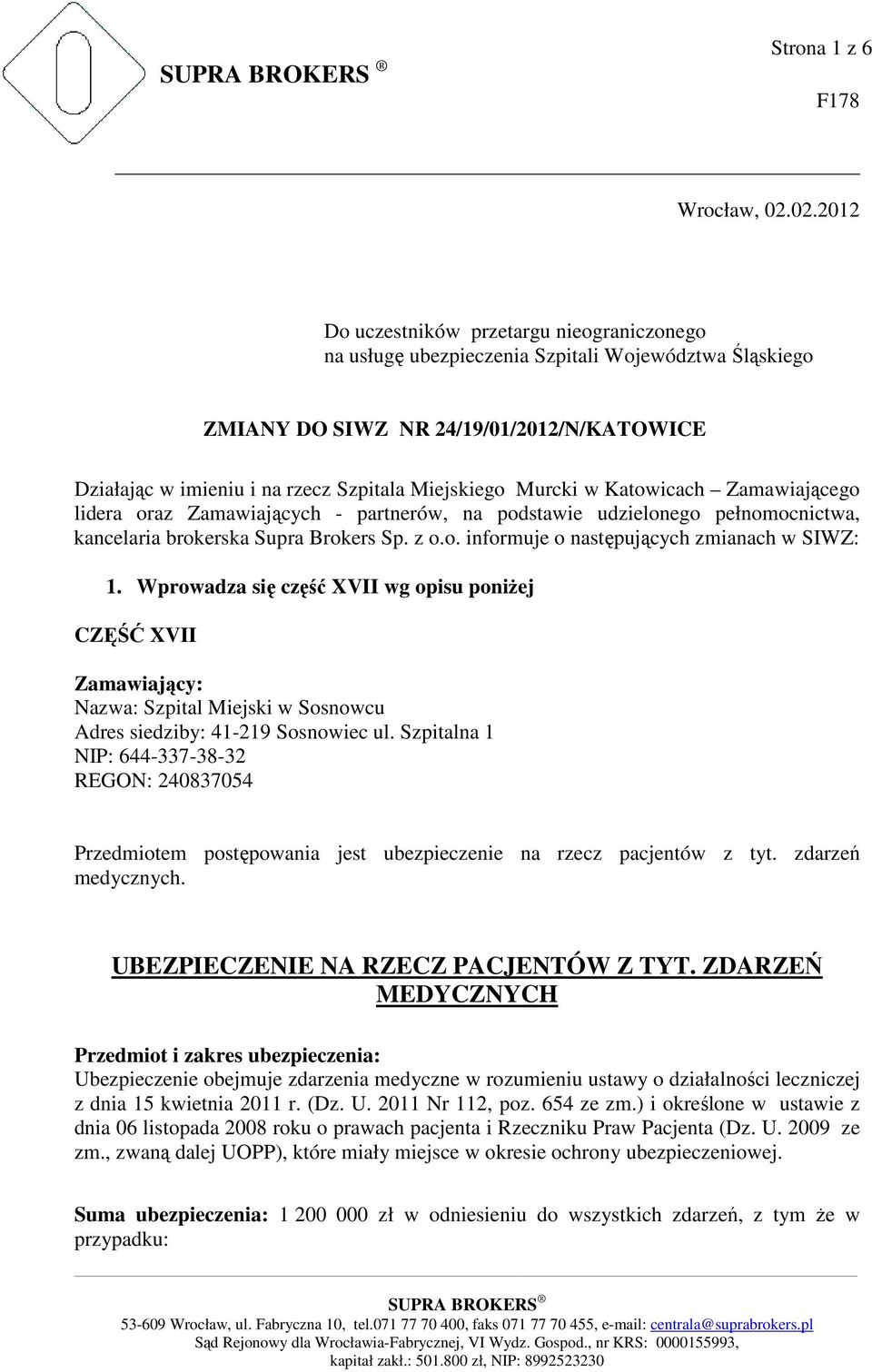 SUPRA BROKERS ®

Strona 1 z 6

F178

Wrocław, 02.02.2012

Do uczestników przetargu nieograniczonego
na usługę ubezpieczenia Szpitali Województwa Śląskiego

ZMIANY DO SIWZ NR 24/19/01/2012/N/KATOWICE

Działając w imieniu i na rzecz Szpitala Miejskiego Murcki w Katowicach – Zamawiającego lidera oraz Zamawiających - partnerów, na podstawie udzielonego pełnomocnictwa, kancelaria brokerska Supra Brokers Sp. z o.o. informuje o następujących zmianach w SIWZ:

1. Wprowadza się część XVII wg opisu poniżej

CZĘŚĆ XVII

Zamawiający:
Nazwa: Szpital Miejski w Sosnowcu
Adres siedziby: 41-219 Sosnowiec ul. Szpitalna 1
NIP: 644-337-38-32
REGON: 240837054

Przedmiotem postępowania jest ubezpieczenie na rzecz pacjentów z tyt. zdarzeń medycznych.

UBEZPIECZENIE NA RZECZ PACJENTÓW Z TYT. ZDARZEŃ MEDYCZNYCH

Przedmiot i zakres ubezpieczenia:
Ubezpieczenie obejmuje zdarzenia medyczne w rozumieniu ustawy o działalności leczniczej z dnia 15 kwietnia 2011 r. (Dz. U. 2011 Nr 112, poz. 654 ze zm.) i określone w ustawie z dnia 06 listopada 2008 roku o prawach pacjenta i Rzeczniku Praw Pacjenta (Dz. U. 2009 ze zm., zwaną dalej UOPP), które miały miejsce w okresie ochrony ubezpieczeniowej.

Suma ubezpieczenia: 1 200 000 zł w odniesieniu do wszystkich zdarzeń, z tym że w przypadku:

SUPRA BROKERS ®
53-609 Wrocław, ul. Fabryczna 10, tel.071 77 70 400, faks 071 77 70 455, e-mail: centrala@suprabrokers.pl
Sąd Rejonowy dla Wrocławia-Fabrycznej, VI Wydz. Gospod., nr KRS: 0000155993,
kapitał zakł.: 501.800 zł, NIP: 8992523230